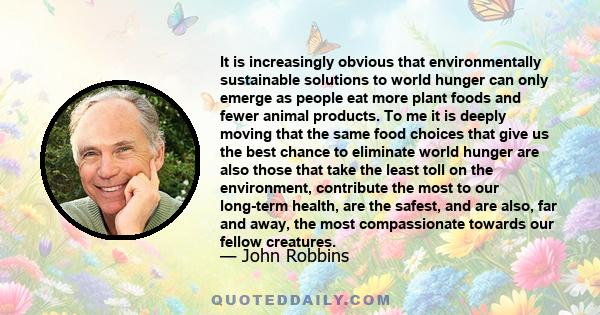 It is increasingly obvious that environmentally sustainable solutions to world hunger can only emerge as people eat more plant foods and fewer animal products. To me it is deeply moving that the same food choices that give us the best chance to eliminate world hunger are also those that take the least toll on the environment, contribute the most to our long-term health, are the safest, and are also, far and away, the most compassionate towards our fellow creatures.
— John Robbins

QUOTEDDAILY.COM